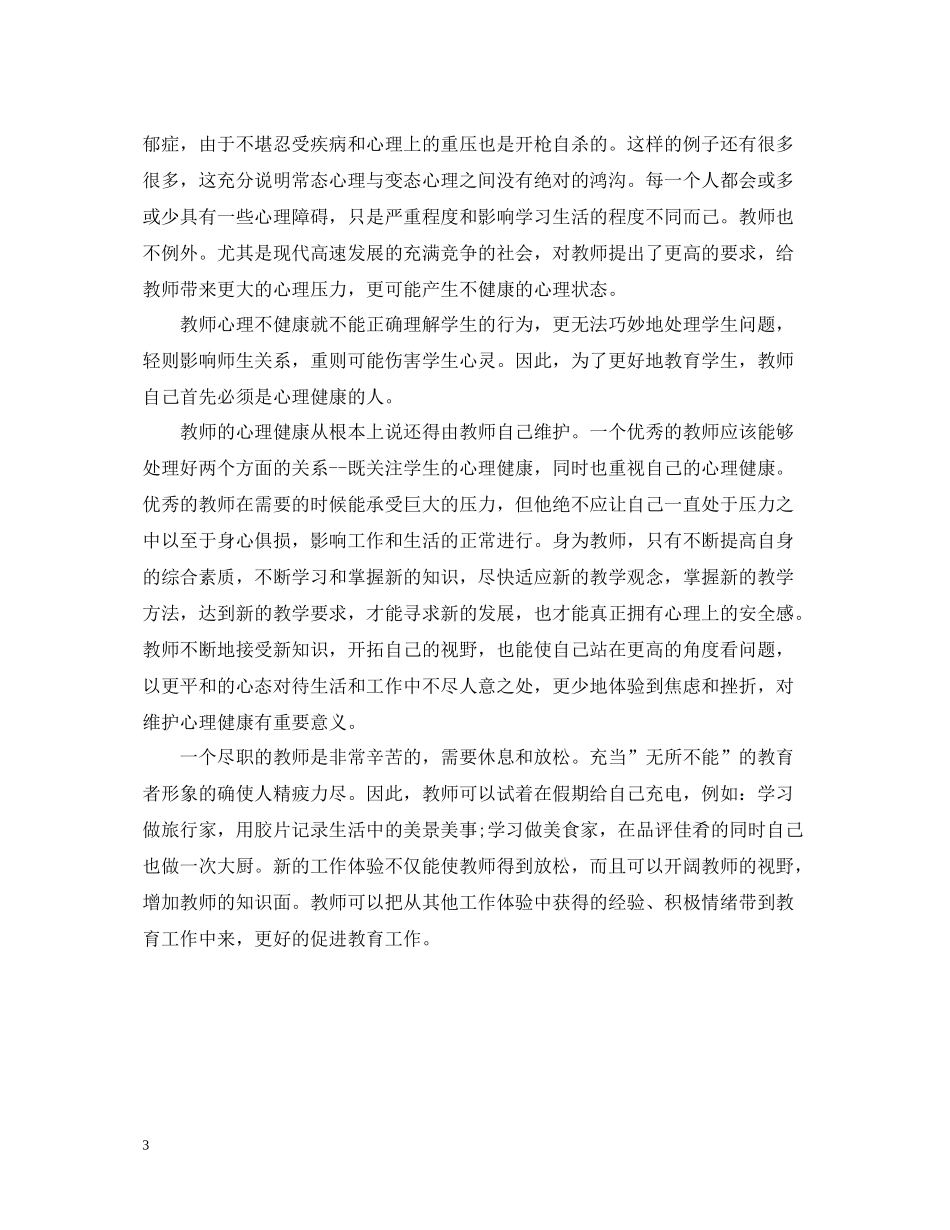 郁症，由于不堪忍受疾病和心理上的重压也是开枪自杀的。这样的例子还有很多很多，这充分说明常态心理与变态心理之间没有绝对的鸿沟。每一个人都会或多或少具有一些心理障碍，只是严重程度和影响学习生活的程度不同而已。教师也不例外。尤其是现代高速发展的充满竞争的社会，对教师提出了更高的要求，给教师带来更大的心理压力，更可能产生不健康的心理状态。

教师心理不健康就不能正确理解学生的行为，更无法巧妙地处理学生问题，轻则影响师生关系，重则可能伤害学生心灵。因此，为了更好地教育学生，教师自己首先必须是心理健康的人。

教师的心理健康从根本上说还得由教师自己维护。一个优秀的教师应该能够处理好两个方面的关系--既关注学生的心理健康，同时也重视自己的心理健康。优秀的教师在需要的时候能承受巨大的压力，但他绝不应让自己一直处于压力之中以至于身心俱损，影响工作和生活的正常进行。身为教师，只有不断提高自身的综合素质，不断学习和掌握新的知识，尽快适应新的教学观念，掌握新的教学方法，达到新的教学要求，才能寻求新的发展，也才能真正拥有心理上的安全感。教师不断地接受新知识，开拓自己的视野，也能使自己站在更高的角度看问题，以更平和的心态对待生活和工作中不尽人意之处，更少地体验到焦虑和挫折，对维护心理健康有重要意义。

一个尽职的教师是非常辛苦的，需要休息和放松。充当”无所不能”的教育者形象的确使人精疲力尽。因此，教师可以试着在假期给自己充电，例如：学习做旅行家，用胶片记录生活中的美景美事;学习做美食家，在品评佳肴的同时自己也做一次大厨。新的工作体验不仅能使教师得到放松，而且可以开阔教师的视野，增加教师的知识面。教师可以把从其他工作体验中获得的经验、积极情绪带到教育工作中来，更好的促进教育工作。

3